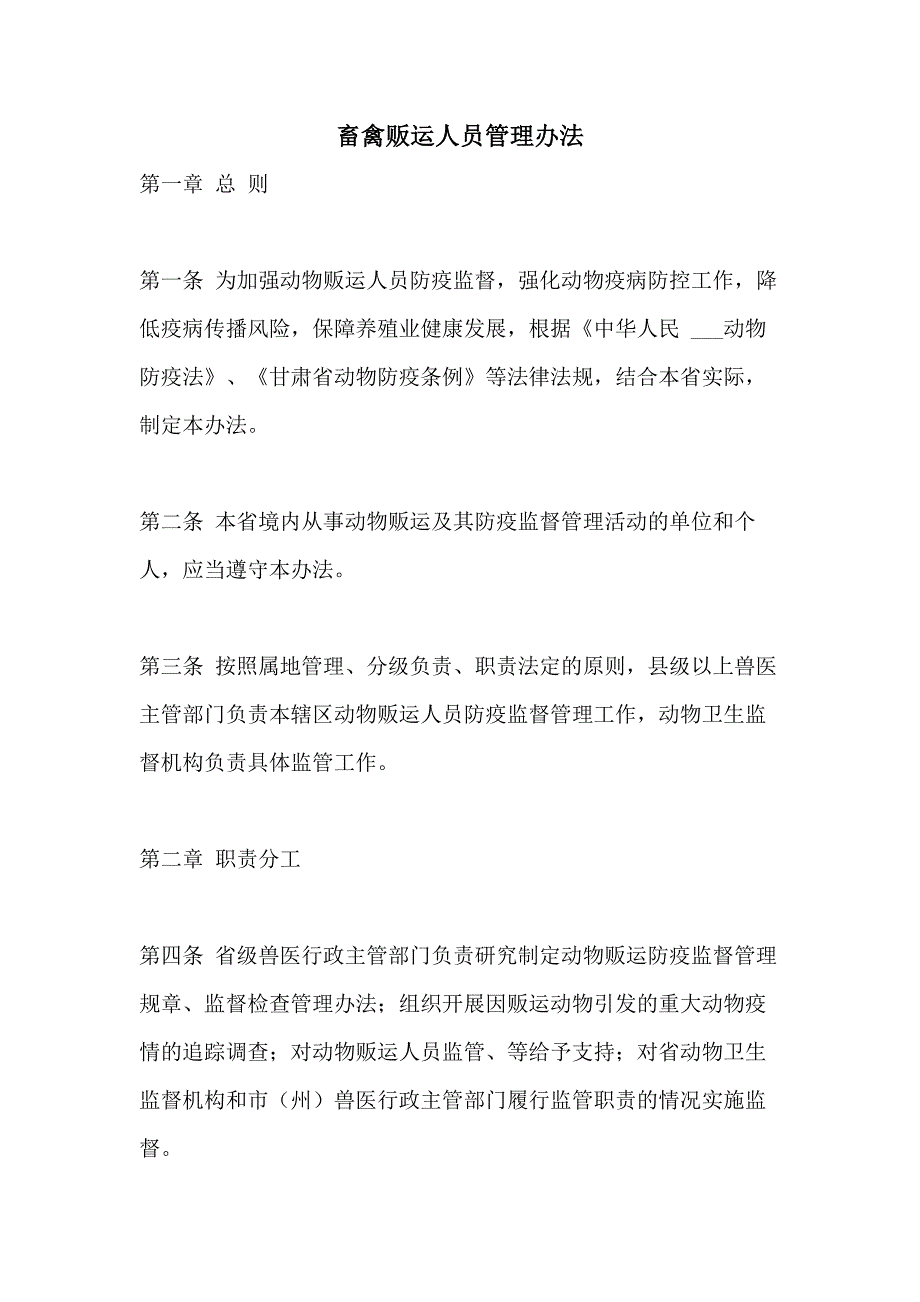 畜禽贩运人员管理办法

第一章 总 则

第一条 为加强动物贩运人员防疫监督，强化动物疫病防控工作，降低疫病传播风险，保障养殖业健康发展，根据《中华人民 ___动物防疫法》、《甘肃省动物防疫条例》等法律法规，结合本省实际，制定本办法。

第二条 本省境内从事动物贩运及其防疫监督管理活动的单位和个人，应当遵守本办法。

第三条 按照属地管理、分级负责、职责法定的原则，县级以上兽医主管部门负责本辖区动物贩运人员防疫监督管理工作，动物卫生监督机构负责具体监管工作。

第二章 职责分工

第四条 省级兽医行政主管部门负责研究制定动物贩运防疫监督管理规章、监督检查管理办法；组织开展因贩运动物引发的重大动物疫情的追踪调查；对动物贩运人员监管、等给予支持；对省动物卫生监督机构和市（州）兽医行政主管部门履行监管职责的情况实施监督。